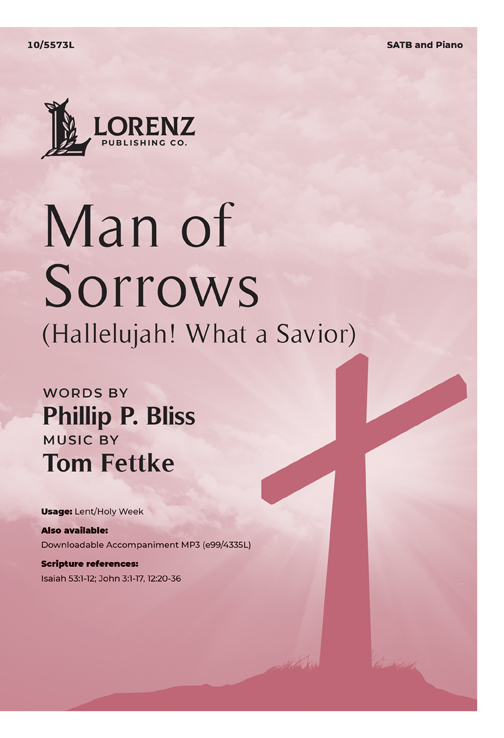 10/5573L

SATB and Piano

LORENZ
PUBLISHING CO.

Man of Sorrows

(Hallelujah! What a Savior)

WORDS BY
Phillip P. Bliss
MUSIC BY
Tom Fettke

Usage: Lent/Holy Week

Also available:
Downloadable Accompaniment MP3 (e99/4335L)

Scripture references:
Isaiah 53:1-12; John 3:1-17, 12:20-36